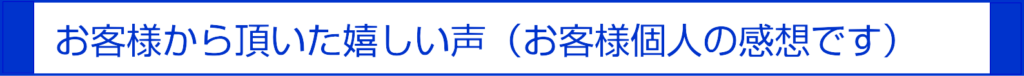 お客様から頂いた嬉しい声（お客様個人の感想です）